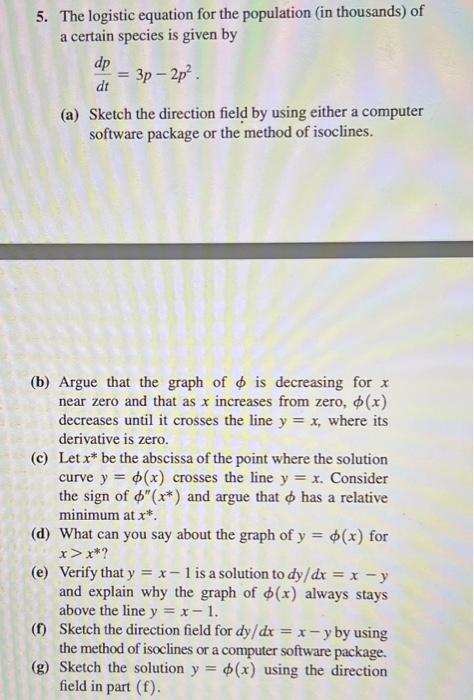 5. The logistic equation for the population (in thousands) of a certain species is given by

$\frac{dp}{dt} = 3p - 2p^2$.

(a) Sketch the direction field by using either a computer software package or the method of isoclines.

(b) Argue that the graph of $\phi$ is decreasing for $x$ near zero and that as $x$ increases from zero, $\phi(x)$ decreases until it crosses the line $y = x$, where its derivative is zero.

(c) Let $x^*$ be the abscissa of the point where the solution curve $y = \phi(x)$ crosses the line $y = x$. Consider the sign of $\phi''(x^*)$ and argue that $\phi$ has a relative minimum at $x^*$.

(d) What can you say about the graph of $y = \phi(x)$ for $x > x^*$?

(e) Verify that $y = x - 1$ is a solution to $dy/dx = x - y$ and explain why the graph of $\phi(x)$ always stays above the line $y = x - 1$.

(f) Sketch the direction field for $dy/dx = x - y$ by using the method of isoclines or a computer software package.

(g) Sketch the solution $y = \phi(x)$ using the direction field in part (f).